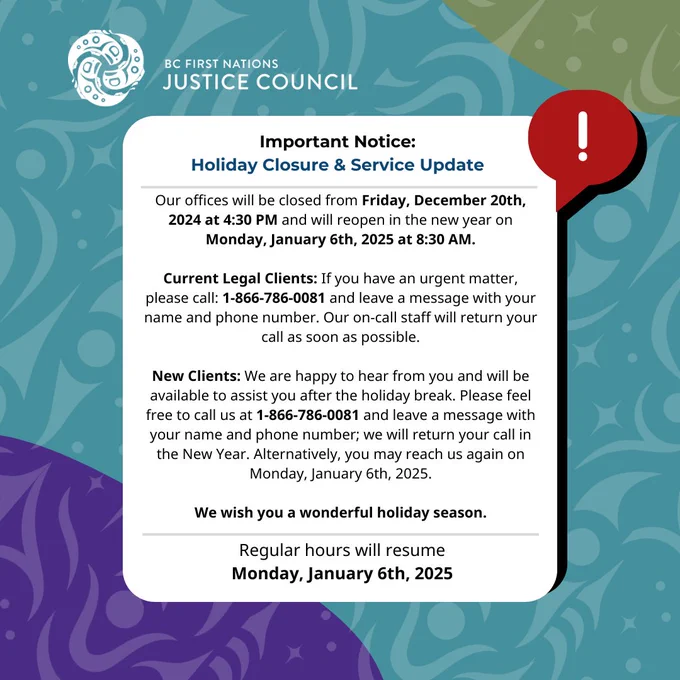 BC FIRST NATIONS
JUSTICE COUNCIL

!

Important Notice:
Holiday Closure & Service Update

Our offices will be closed from Friday, December 20th, 2024 at 4:30 PM and will reopen in the new year on Monday, January 6th, 2025 at 8:30 AM.

Current Legal Clients: If you have an urgent matter, please call: 1-866-786-0081 and leave a message with your name and phone number. Our on-call staff will return your call as soon as possible.

New Clients: We are happy to hear from you and will be available to assist you after the holiday break. Please feel free to call us at 1-866-786-0081 and leave a message with your name and phone number; we will return your call in the New Year. Alternatively, you may reach us again on Monday, January 6th, 2025.

We wish you a wonderful holiday season.

Regular hours will resume
Monday, January 6th, 2025